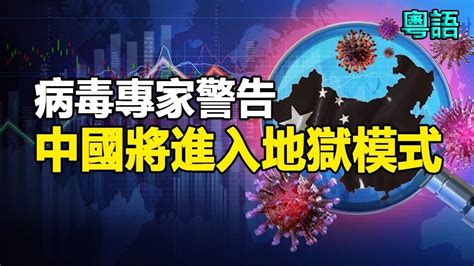 粵語

病毒專家警告
中國將進入地獄模式